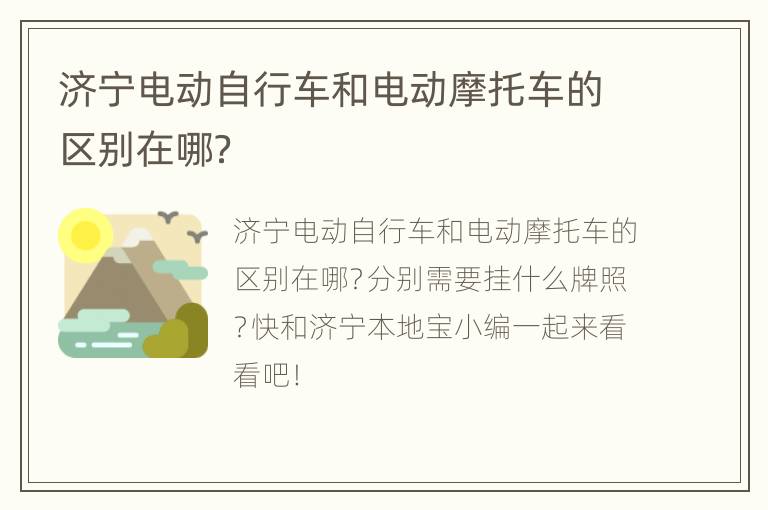 济宁电动自行车和电动摩托车的区别在哪?

济宁电动自行车和电动摩托车的区别在哪?分别需要挂什么牌照?快和济宁本地宝小编一起来看看吧!